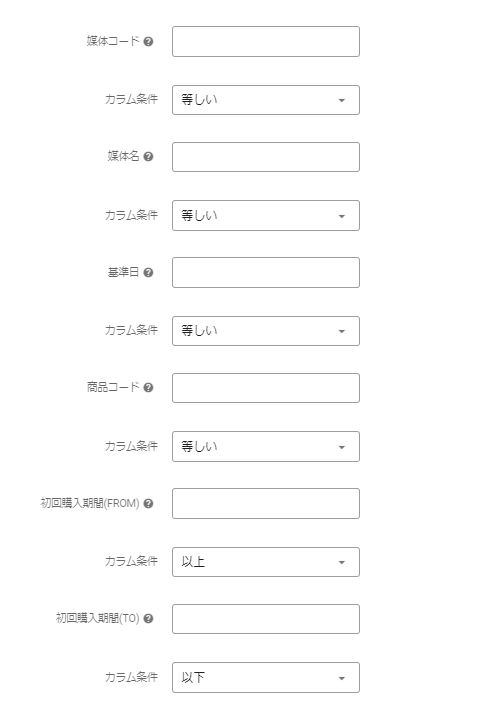 媒体コード

カラム条件 等しい

媒体名

カラム条件 等しい

基準日

カラム条件 等しい

商品コード

カラム条件 等しい

初回購入期間(FROM)

カラム条件 以上

初回購入期間(TO)

カラム条件 以下